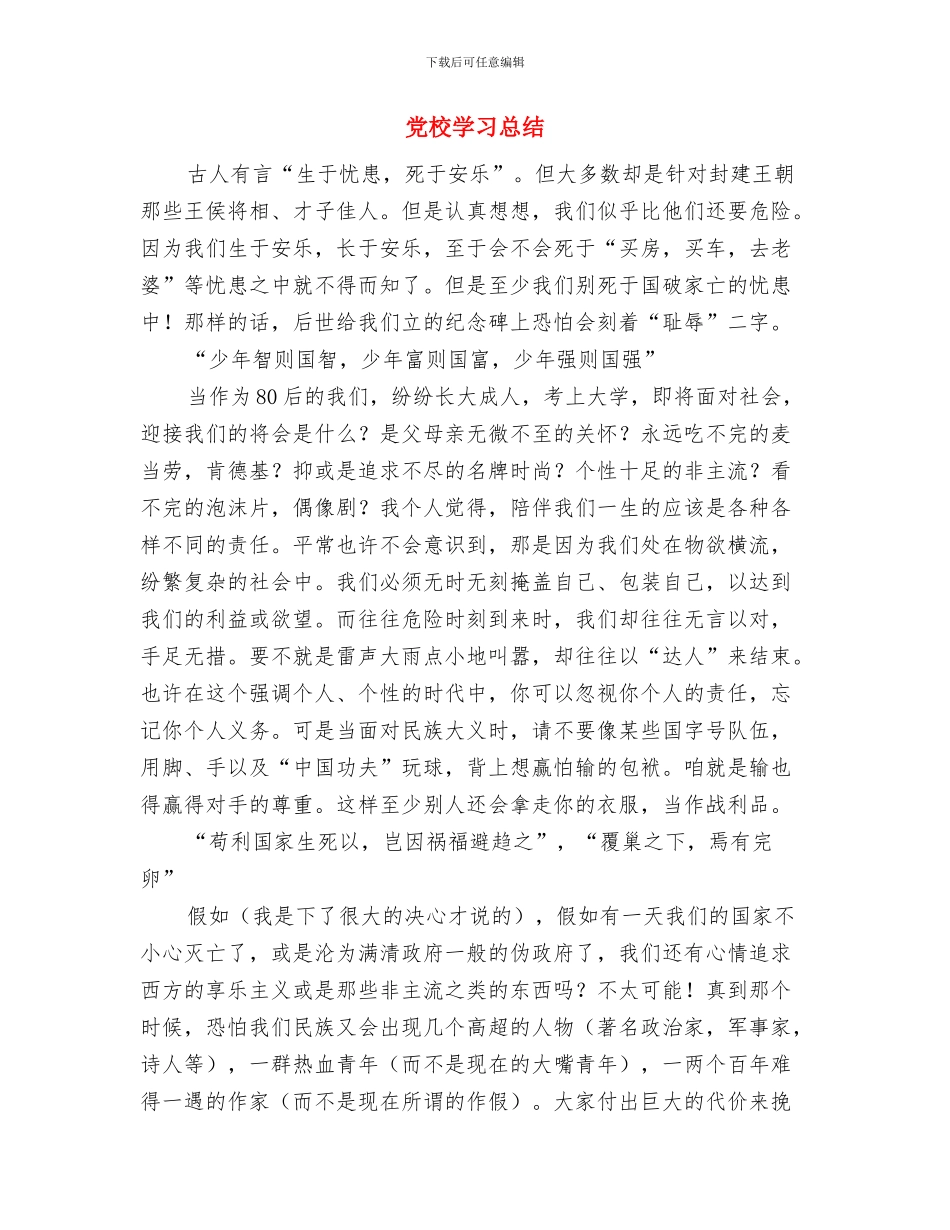 下载后可任意编辑

党校学习总结

古人有言“生于忧患，死于安乐”。但大多数却是针对封建王朝那些王侯将相、才子佳人。但是认真想想，我们似乎比他们还要危险。因为我们生于安乐，长于安乐，至于会不会死于“买房，买车，去老婆”等忧患之中就不得而知了。但是至少我们别死于国破家亡的忧患中！那样的话，后世给我们立的纪念碑上恐怕会刻着“耻辱”二字。

“少年智则国智，少年富则国富，少年强则国强”

当作为80后的我们，纷纷长大成人，考上大学，即将面对社会，迎接我们的将会是什么？是父母亲无微不至的关怀？永远吃不完的麦当劳，肯德基？抑或是追求不尽的名牌时尚？个性十足的非主流？看不完的泡沫片，偶像剧？我个人觉得，陪伴我们一生的应该是各种各样不同的责任。平常也许不会意识到，那是因为我们处在物欲横流，纷繁复杂的社会中。我们必须无时无刻掩盖自己、包装自己，以达到我们的利益或欲望。而往往危险时刻到来时，我们却往往无言以对，手足无措。要不就是雷声大雨点小地叫嚣，却往往以“达人”来结束。也许在这个强调个人、个性的时代中，你可以忽视你个人的责任，忘记你个人义务。可是当面对民族大义时，请不要像某些国字号队伍，用脚、手以及“中国功夫”玩球，背上想赢怕输的包袱。咱就是输也得赢得对手的尊重。这样至少别人还会拿走你的衣服，当作战利品。

“苟利国家生死以，岂因祸福避趋之”，“覆巢之下，焉有完卵”

假如（我是下了很大的决心才说的），假如有一天我们的国家不小心灭亡了，或是沦为满清政府一般的伪政府了，我们还有心情追求西方的享乐主义或是那些非主流之类的东西吗？不太可能！真到那个时候，恐怕我们民族又会出现几个高超的人物（著名政治家，军事家，诗人等），一群热血青年（而不是现在的大嘴青年），一两个百年难得一遇的作家（而不是现在所谓的作假）。大家付出巨大的代价来挽